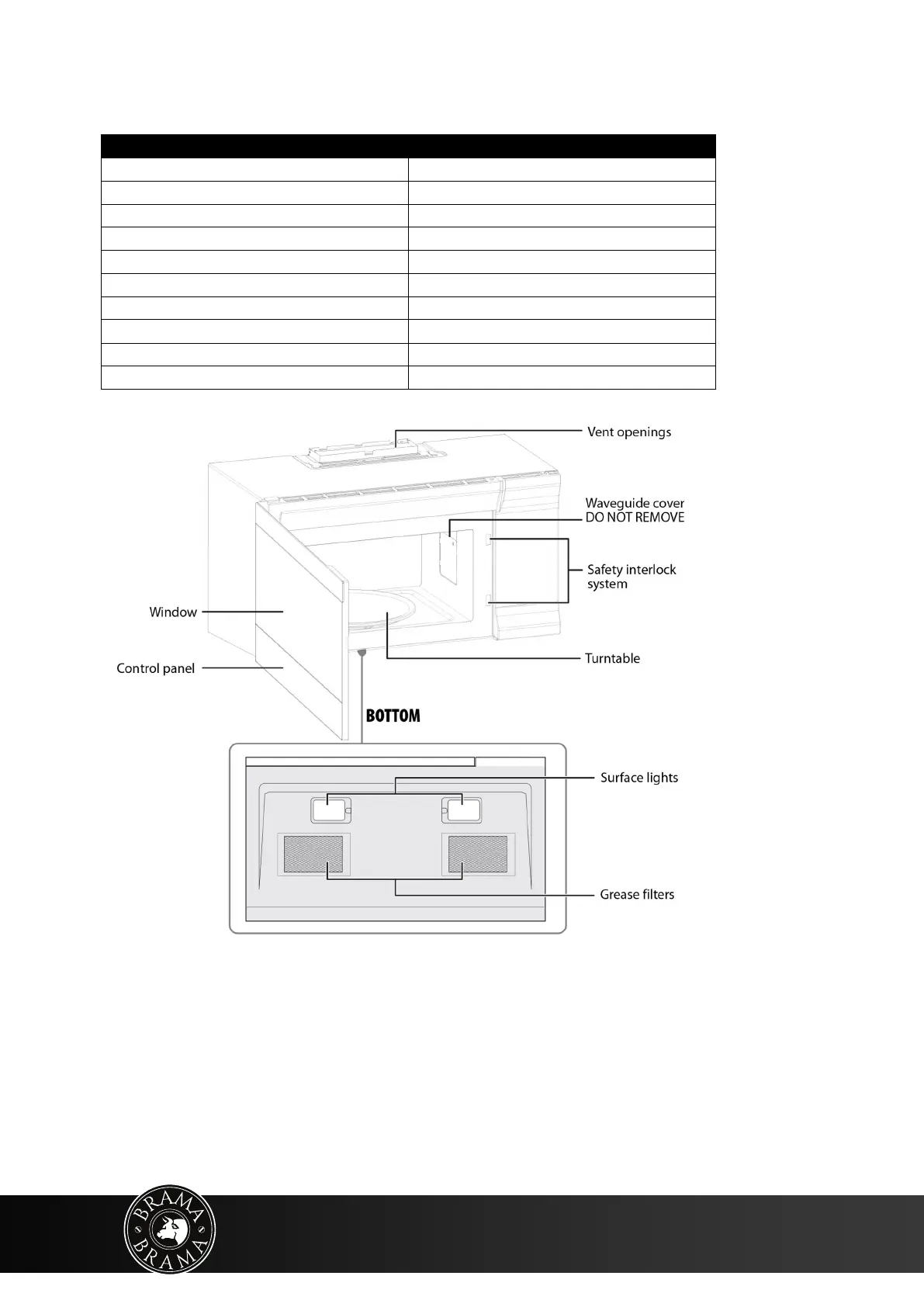 Vent openings

Waveguide cover
DO NOT REMOVE

Safety interlock system

Window

Control panel

Turntable

BOTTOM

Surface lights

Grease filters

BRAMA
BRAMA